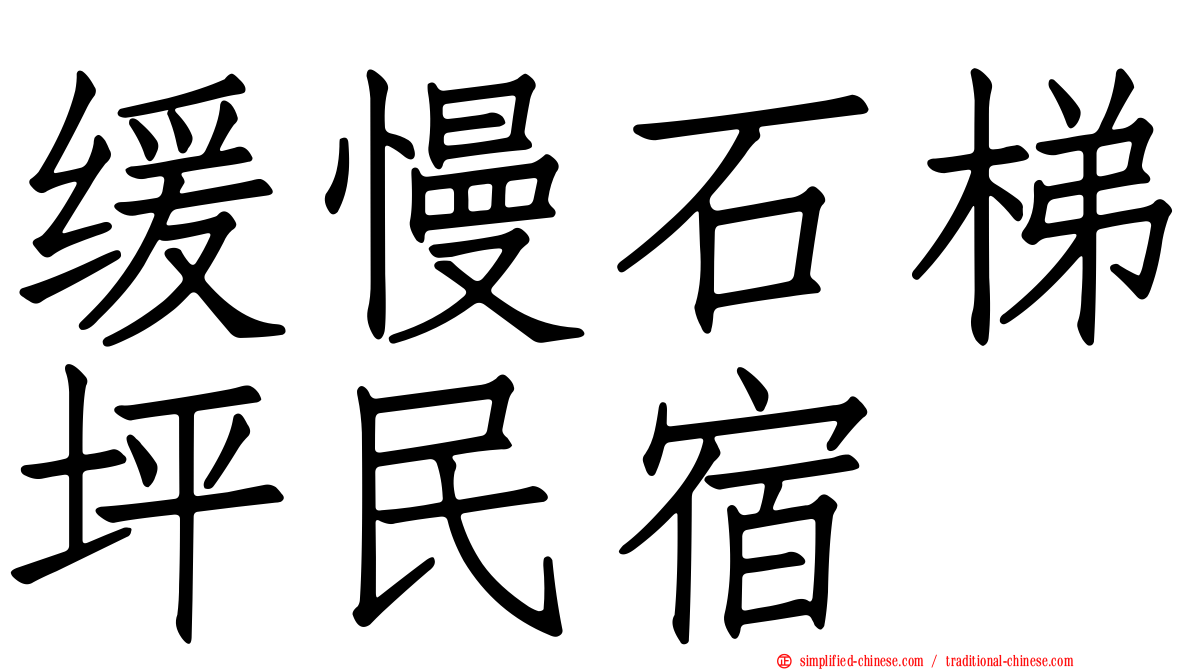 缓慢石梯坪民宿

simplified-chinese.com / traditional-chinese.com